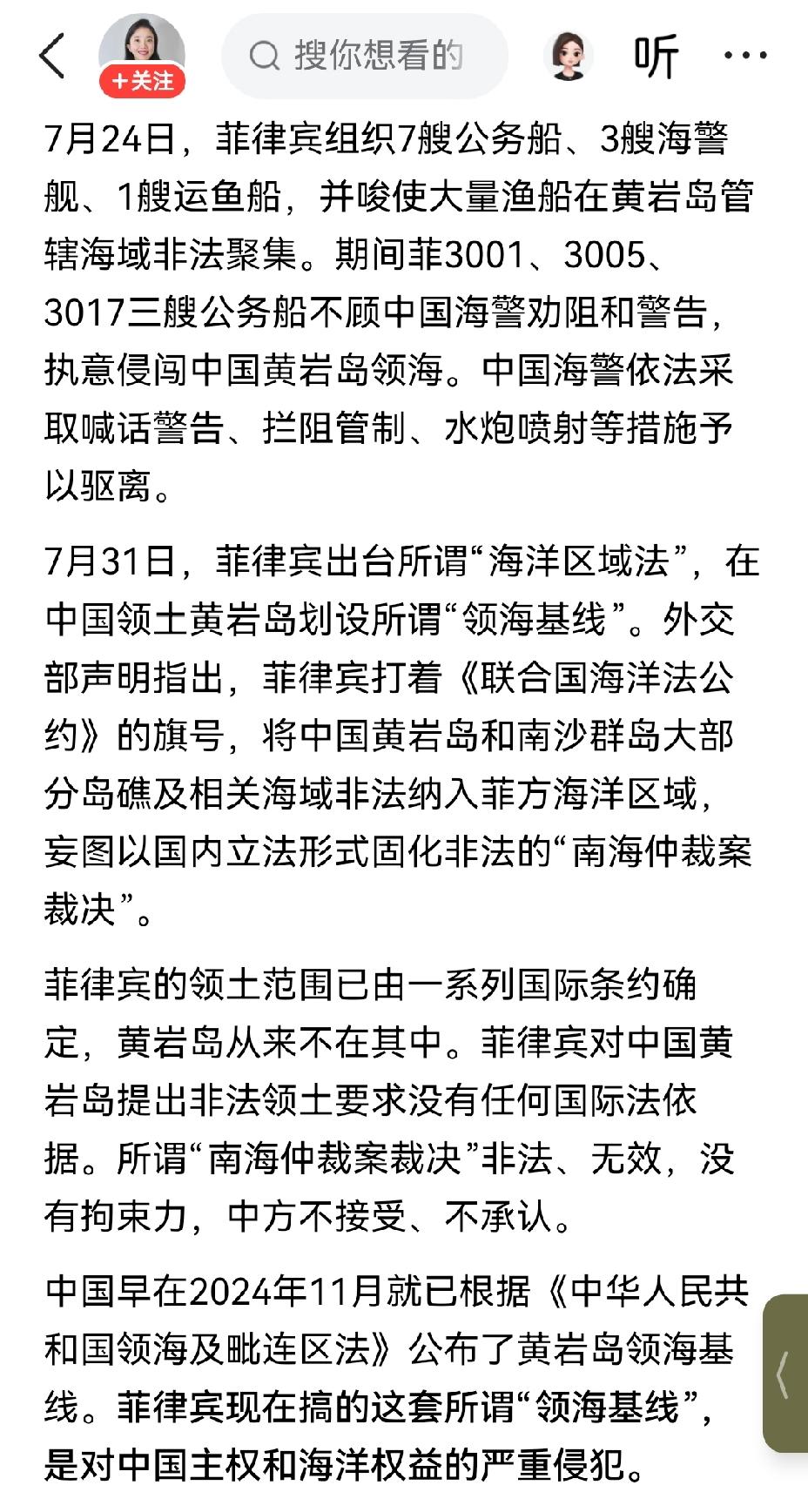 +关注

搜你想看的

听

7月24日，菲律宾组织7艘公务船、3艘海警舰、1艘运鱼船，并唆使大量渔船在黄岩岛管辖海域非法聚集。期间菲3001、3005、3017三艘公务船不顾中国海警劝阻和警告，执意侵闯中国黄岩岛领海。中国海警依法采取喊话警告、拦阻管制、水炮喷射等措施予以驱离。

7月31日，菲律宾出台所谓“海洋区域法”，在中国领土黄岩岛划设所谓“领海基线”。外交部声明指出，菲律宾打着《联合国海洋法公约》的旗号，将中国黄岩岛和南沙群岛大部分岛礁及相关海域非法纳入菲方海洋区域，妄图以国内立法形式固化非法的“南海仲裁案裁决”。

菲律宾的领土范围已由一系列国际条约确定，黄岩岛从来不在其中。菲律宾对中国黄岩岛提出非法领土要求没有任何国际法依据。所谓“南海仲裁案裁决”非法、无效，没有拘束力，中方不接受、不承认。

中国早在2024年11月就已根据《中华人民共和国领海及毗连区法》公布了黄岩岛领海基线。菲律宾现在搞的这套所谓“领海基线”，是对中国主权和海洋权益的严重侵犯。